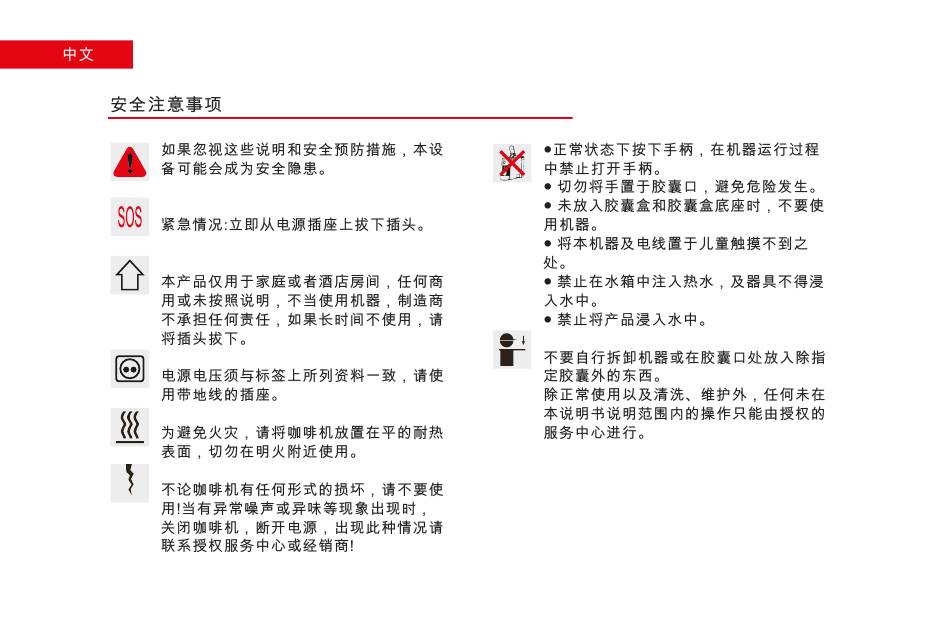 中文

安全注意事项

如果忽视这些说明和安全预防措施，本设备可能会成为安全隐患。

SOS

紧急情况:立即从电源插座上拔下插头。

本产品仅用于家庭或者酒店房间，任何商用或未按照说明，不当使用机器，制造商不承担任何责任，如果长时间不使用，请将插头拔下。

电源电压须与标签上所列资料一致，请使用带地线的插座。

为避免火灾，请将咖啡机放置在平的耐热表面，切勿在明火附近使用。

不论咖啡机有任何形式的损坏，请不要使用!当有异常噪声或异味等现象出现时，关闭咖啡机，断开电源，出现此种情况请联系授权服务中心或经销商!

●正常状态下按下手柄，在机器运行过程中禁止打开手柄。
● 切勿将手置于胶囊口，避免危险发生。
● 未放入胶囊盒和胶囊盒底座时，不要使用机器。
● 将本机器及电线置于儿童触摸不到之处。
● 禁止在水箱中注入热水，及器具不得浸入水中。
● 禁止将产品浸入水中。

不要自行拆卸机器或在胶囊口处放入除指定胶囊外的东西。
除正常使用以及清洗、维护外，任何未在本说明书说明范围内的操作只能由授权的服务中心进行。